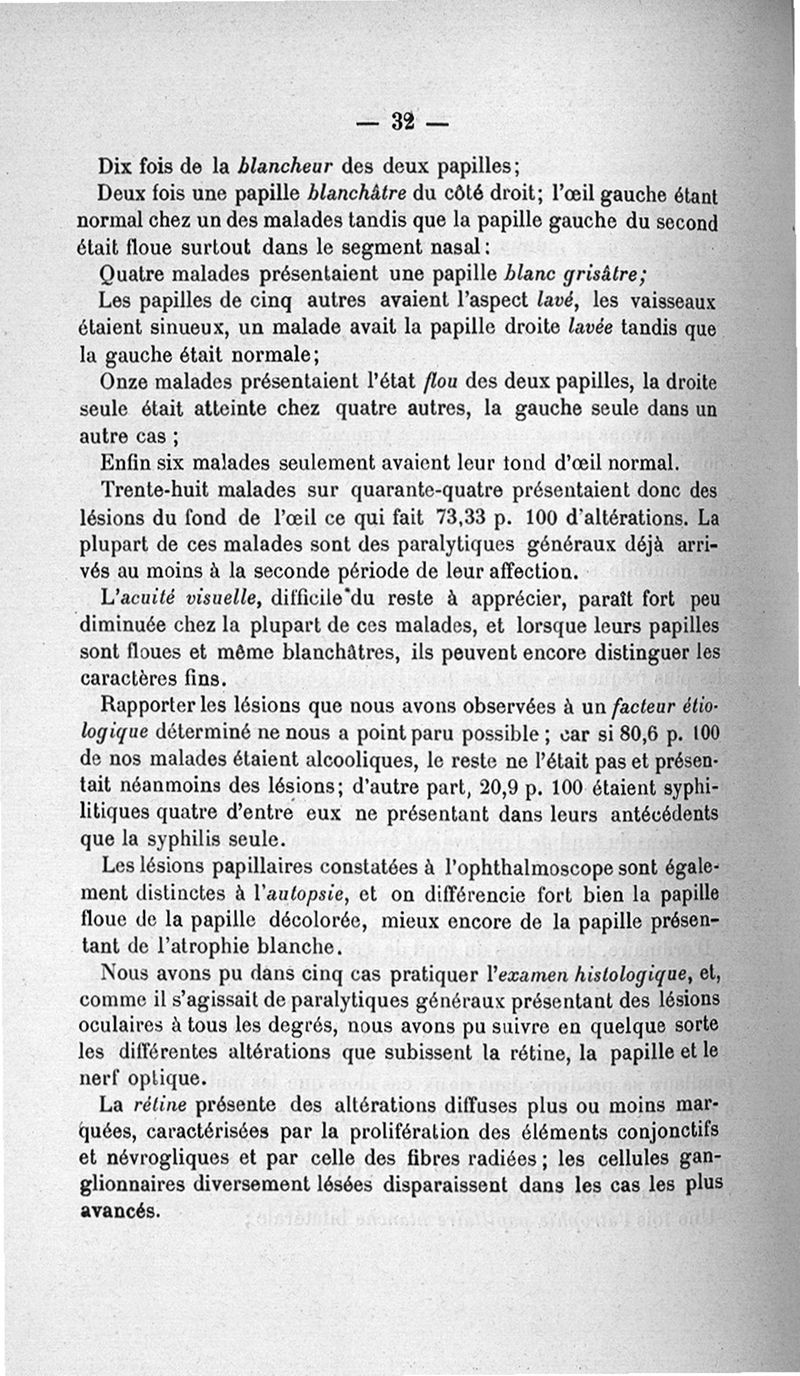 — 32 —

Dix fois de la blancheur des deux papilles;

Deux fois une papille blanchâtre du côté droit; l'œil gauche étant normal chez un des malades tandis que la papille gauche du second était floue surtout dans le segment nasal:

Quatre malades présentaient une papille blanc grisâtre;

Les papilles de cinq autres avaient l'aspect lavé, les vaisseaux étaient sinueux, un malade avait la papille droite lavée tandis que la gauche était normale;

Onze malades présentaient l'état flou des deux papilles, la droite seule était atteinte chez quatre autres, la gauche seule dans un autre cas ;

Enfin six malades seulement avaient leur tond d'œil normal.

Trente-huit malades sur quarante-quatre présentaient donc des lésions du fond de l'œil ce qui fait 73,33 p. 100 d'altérations. La plupart de ces malades sont des paralytiques généraux déjà arrivés au moins à la seconde période de leur affection.

L'acuité visuelle, difficile du reste à apprécier, paraît fort peu diminuée chez la plupart de ces malades, et lorsque leurs papilles sont floues et même blanchâtres, ils peuvent encore distinguer les caractères fins.

Rapporter les lésions que nous avons observées à un facteur étiologique déterminé ne nous a point paru possible ; car si 80,6 p. 100 de nos malades étaient alcooliques, le reste ne l'était pas et présentait néanmoins des lésions; d'autre part, 20,9 p. 100 étaient syphilitiques quatre d'entre eux ne présentant dans leurs antécédents que la syphilis seule.

Les lésions papillaires constatées à l'ophthalmoscope sont également distinctes à l'autopsie, et on différencie fort bien la papille floue de la papille décolorée, mieux encore de la papille présentant de l'atrophie blanche.

Nous avons pu dans cinq cas pratiquer l'examen histologique, et, comme il s'agissait de paralytiques généraux présentant des lésions oculaires à tous les degrés, nous avons pu suivre en quelque sorte les différentes altérations que subissent la rétine, la papille et le nerf optique.

La rétine présente des altérations diffuses plus ou moins marquées, caractérisées par la prolifération des éléments conjonctifs et névrogliques et par celle des fibres radiées ; les cellules ganglionnaires diversement lésées disparaissent dans les cas les plus avancés.